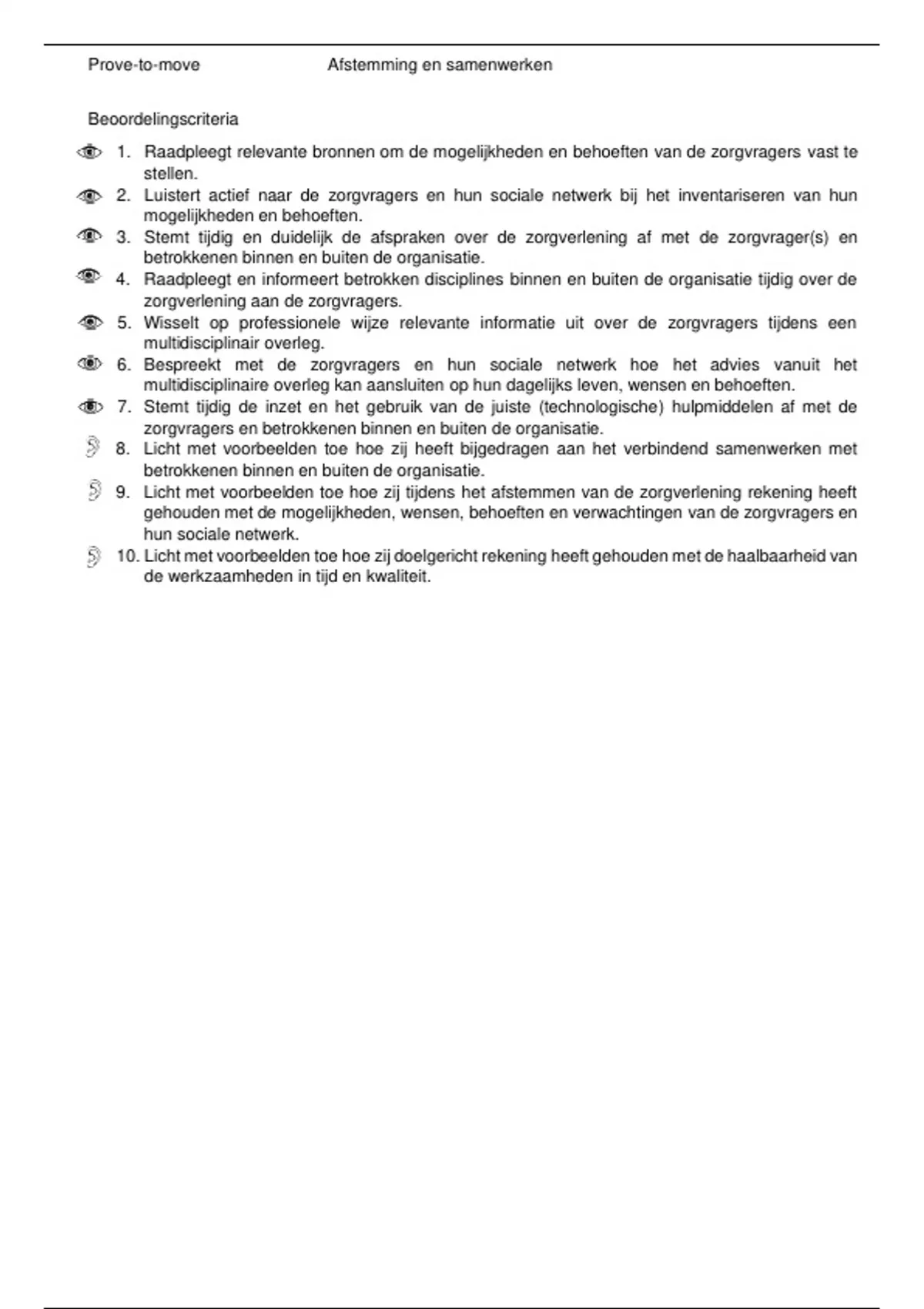 Prove-to-move Afstemming en samenwerken

Beoordelingscriteria

1. Raadpleegt relevante bronnen om de mogelijkheden en behoeften van de zorgvragers vast te stellen.
2. Luistert actief naar de zorgvragers en hun sociale netwerk bij het inventariseren van hun mogelijkheden en behoeften.
3. Stemt tijdig en duidelijk de afspraken over de zorgverlening af met de zorgvrager(s) en betrokkenen binnen en buiten de organisatie.
4. Raadpleegt en informeert betrokken disciplines binnen en buiten de organisatie tijdig over de zorgverlening aan de zorgvragers.
5. Wisselt op professionele wijze relevante informatie uit over de zorgvragers tijdens een multidisciplinair overleg.
6. Bespreekt met de zorgvragers en hun sociale netwerk hoe het advies vanuit het multidisciplinaire overleg kan aansluiten op hun dagelijks leven, wensen en behoeften.
7. Stemt tijdig de inzet en het gebruik van de juiste (technologische) hulpmiddelen af met de zorgvragers en betrokkenen binnen en buiten de organisatie.
8. Licht met voorbeelden toe hoe zij heeft bijgedragen aan het verbindend samenwerken met betrokkenen binnen en buiten de organisatie.
9. Licht met voorbeelden toe hoe zij tijdens het afstemmen van de zorgverlening rekening heeft gehouden met de mogelijkheden, wensen, behoeften en verwachtingen van de zorgvragers en hun sociale netwerk.
10. Licht met voorbeelden toe hoe zij doelgericht rekening heeft gehouden met de haalbaarheid van de werkzaamheden in tijd en kwaliteit.